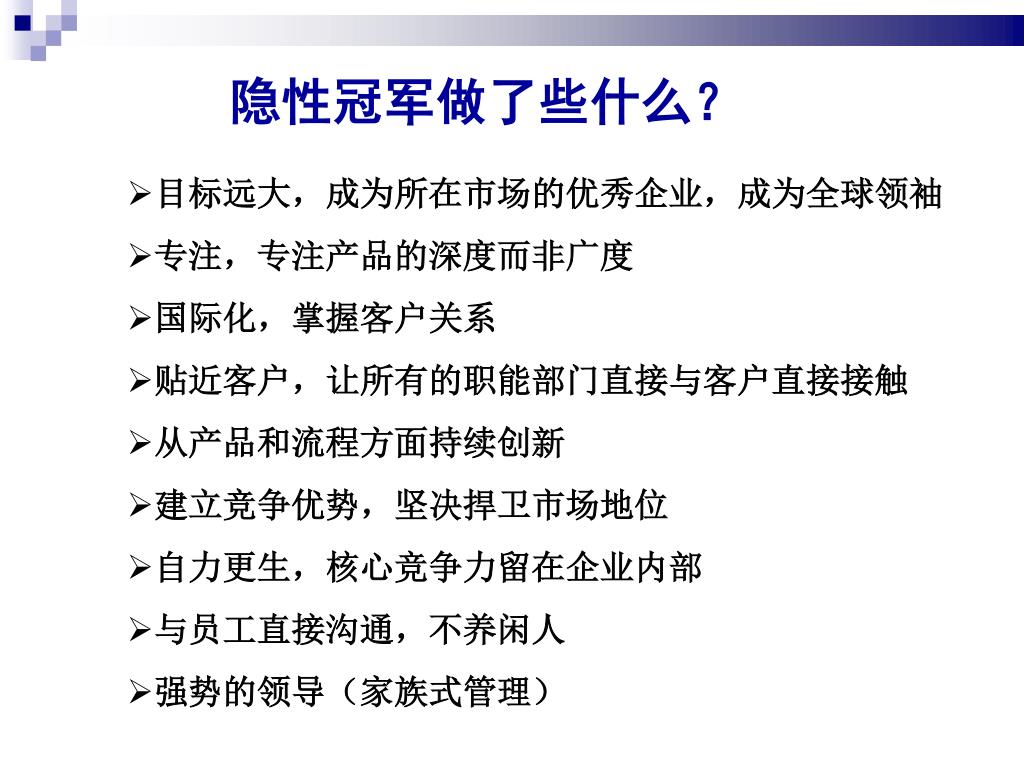 隐性冠军做了些什么?

➢目标远大，成为所在市场的优秀企业，成为全球领袖

➢专注，专注产品的深度而非广度

➢国际化，掌握客户关系

➢贴近客户，让所有的职能部门直接与客户直接接触

➢从产品和流程方面持续创新

➢建立竞争优势，坚决捍卫市场地位

➢自力更生，核心竞争力留在企业内部

➢与员工直接沟通，不养闲人

➢强势的领导（家族式管理）